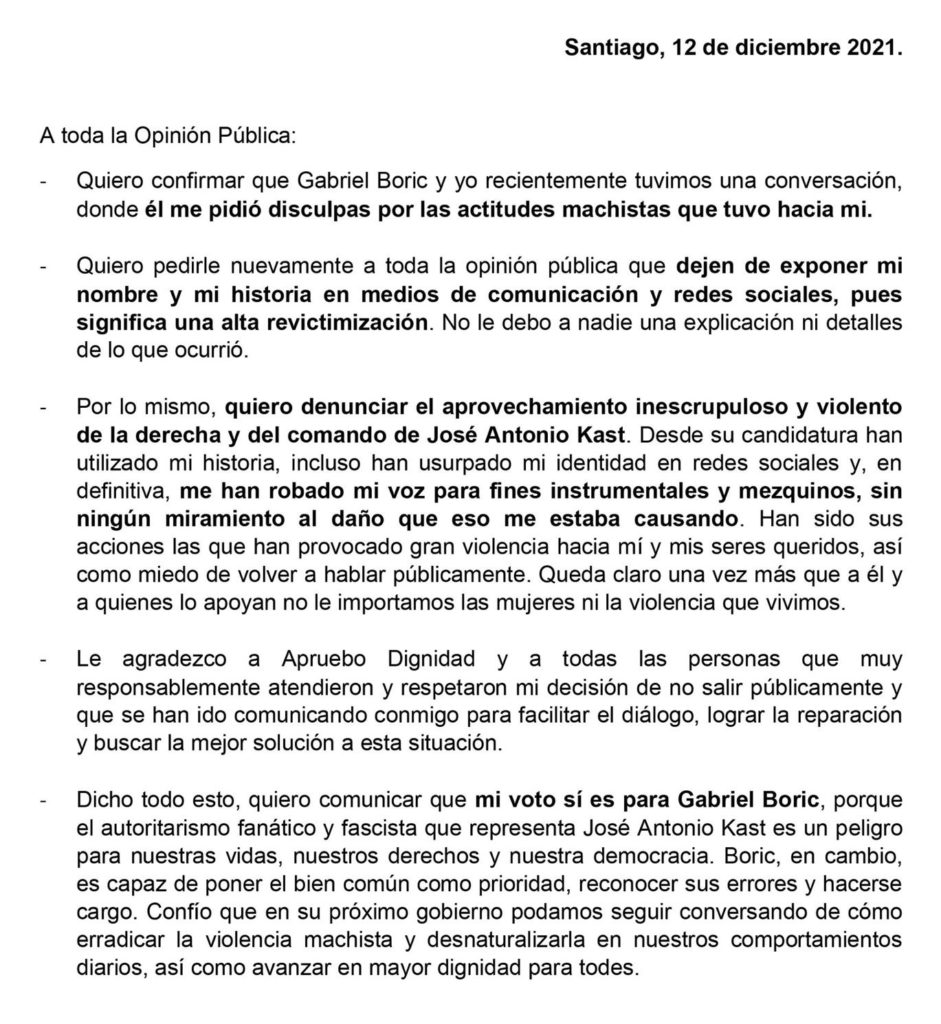 Santiago, 12 de diciembre 2021.

A toda la Opinión Pública:

- Quiero confirmar que Gabriel Boric y yo recientemente tuvimos una conversación, donde él me pidió disculpas por las actitudes machistas que tuvo hacia mi.

- Quiero pedirle nuevamente a toda la opinión pública que dejen de exponer mi nombre y mi historia en medios de comunicación y redes sociales, pues significa una alta revictimización. No le debo a nadie una explicación ni detalles de lo que ocurrió.

- Por lo mismo, quiero denunciar el aprovechamiento inescrupuloso y violento de la derecha y del comando de José Antonio Kast. Desde su candidatura han utilizado mi historia, incluso han usurpado mi identidad en redes sociales y, en definitiva, me han robado mi voz para fines instrumentales y mezquinos, sin ningún miramiento al daño que eso me estaba causando. Han sido sus acciones las que han provocado gran violencia hacia mí y mis seres queridos, así como miedo de volver a hablar públicamente. Queda claro una vez más que a él y a quienes lo apoyan no le importamos las mujeres ni la violencia que vivimos.

- Le agradezco a Apruebo Dignidad y a todas las personas que muy responsablemente atendieron y respetaron mi decisión de no salir públicamente y que se han ido comunicando conmigo para facilitar el diálogo, lograr la reparación y buscar la mejor solución a esta situación.

- Dicho todo esto, quiero comunicar que mi voto sí es para Gabriel Boric, porque el autoritarismo fanático y fascista que representa José Antonio Kast es un peligro para nuestras vidas, nuestros derechos y nuestra democracia. Boric, en cambio, es capaz de poner el bien común como prioridad, reconocer sus errores y hacerse cargo. Confío que en su próximo gobierno podamos seguir conversando de cómo erradicar la violencia machista y desnaturalizarla en nuestros comportamientos diarios, así como avanzar en mayor dignidad para todes.